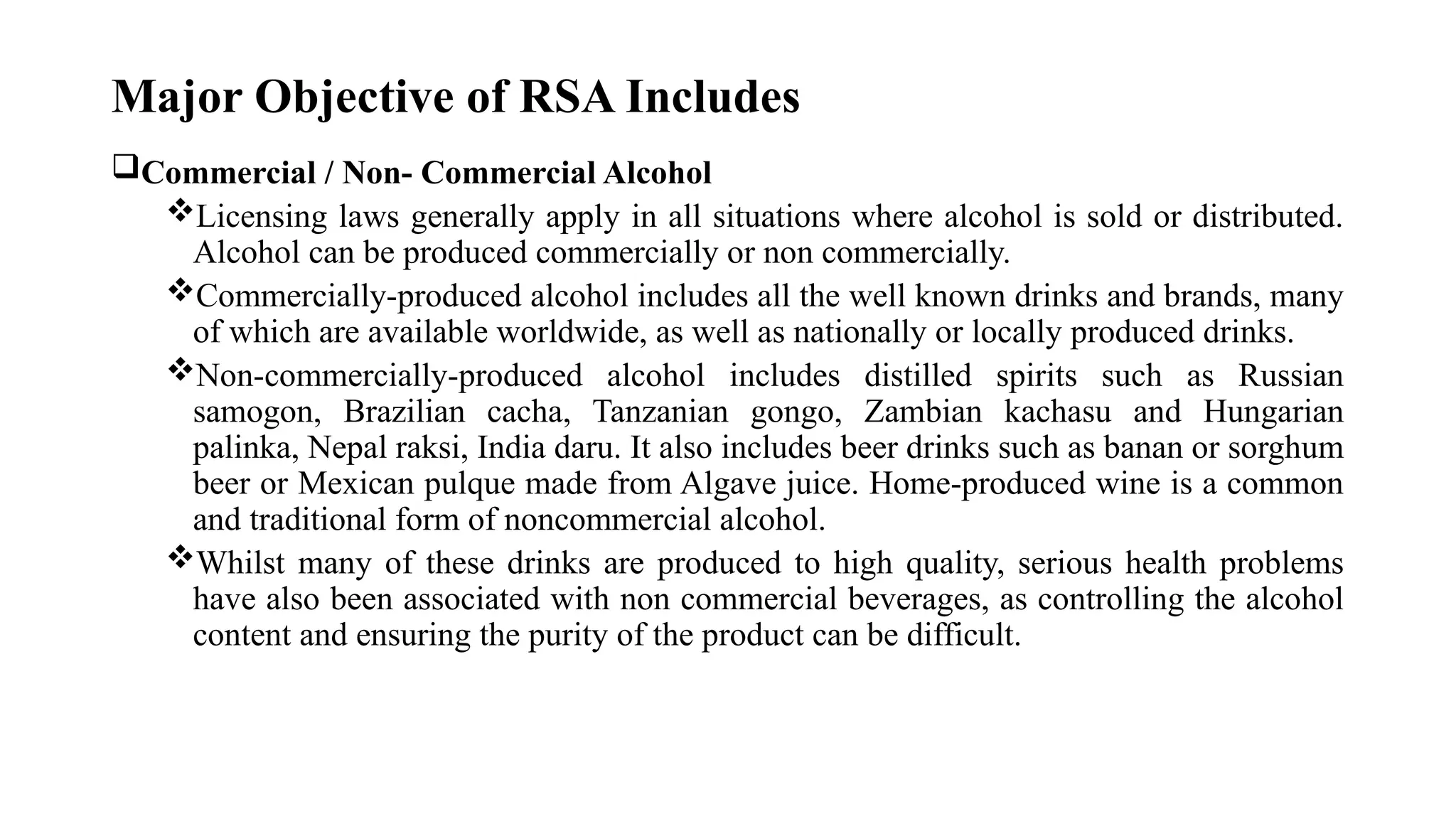 Major Objective of RSA Includes

❑Commercial / Non- Commercial Alcohol

❖Licensing laws generally apply in all situations where alcohol is sold or distributed. Alcohol can be produced commercially or non commercially.

❖Commercially-produced alcohol includes all the well known drinks and brands, many of which are available worldwide, as well as nationally or locally produced drinks.

❖Non-commercially-produced alcohol includes distilled spirits such as Russian samogon, Brazilian cacha, Tanzanian gongo, Zambian kachasu and Hungarian palinka, Nepal raksi, India daru. It also includes beer drinks such as banan or sorghum beer or Mexican pulque made from Algave juice. Home-produced wine is a common and traditional form of noncommercial alcohol.

❖Whilst many of these drinks are produced to high quality, serious health problems have also been associated with non commercial beverages, as controlling the alcohol content and ensuring the purity of the product can be difficult.